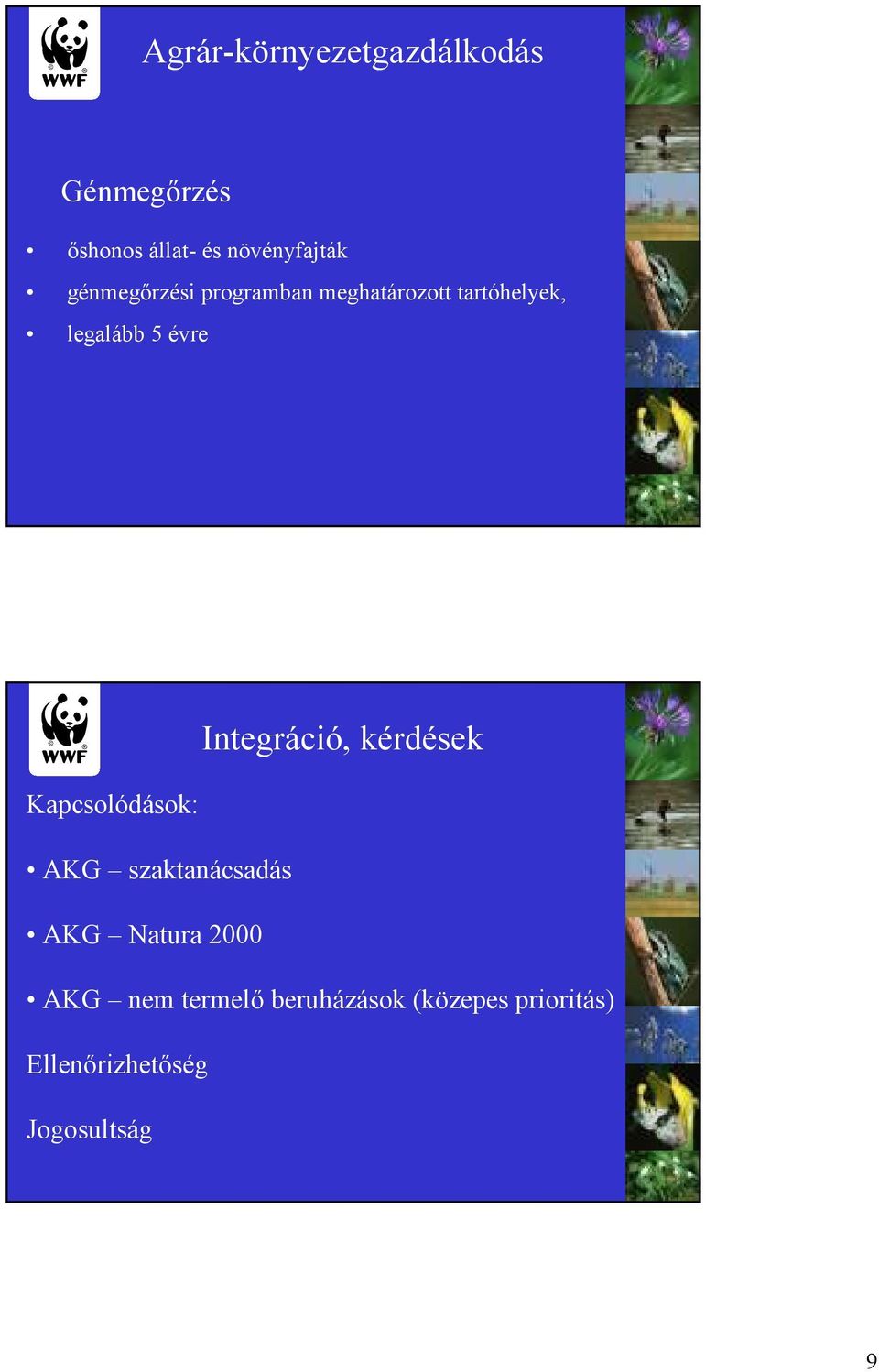 WWF

Agrár-környezetgazdálkodás

Génmegőrzés

• őshonos állat- és növényfajták
• génmegőrzési programban meghatározott tartóhelyek,
• legalább 5 évre

WWF

Integráció, kérdések

Kapcsolódások:

• AKG – szaktanácsadás

• AKG – Natura 2000

• AKG – nem termelő beruházások (közepes prioritás)

Ellenőrizhetőség

Jogosultság

9